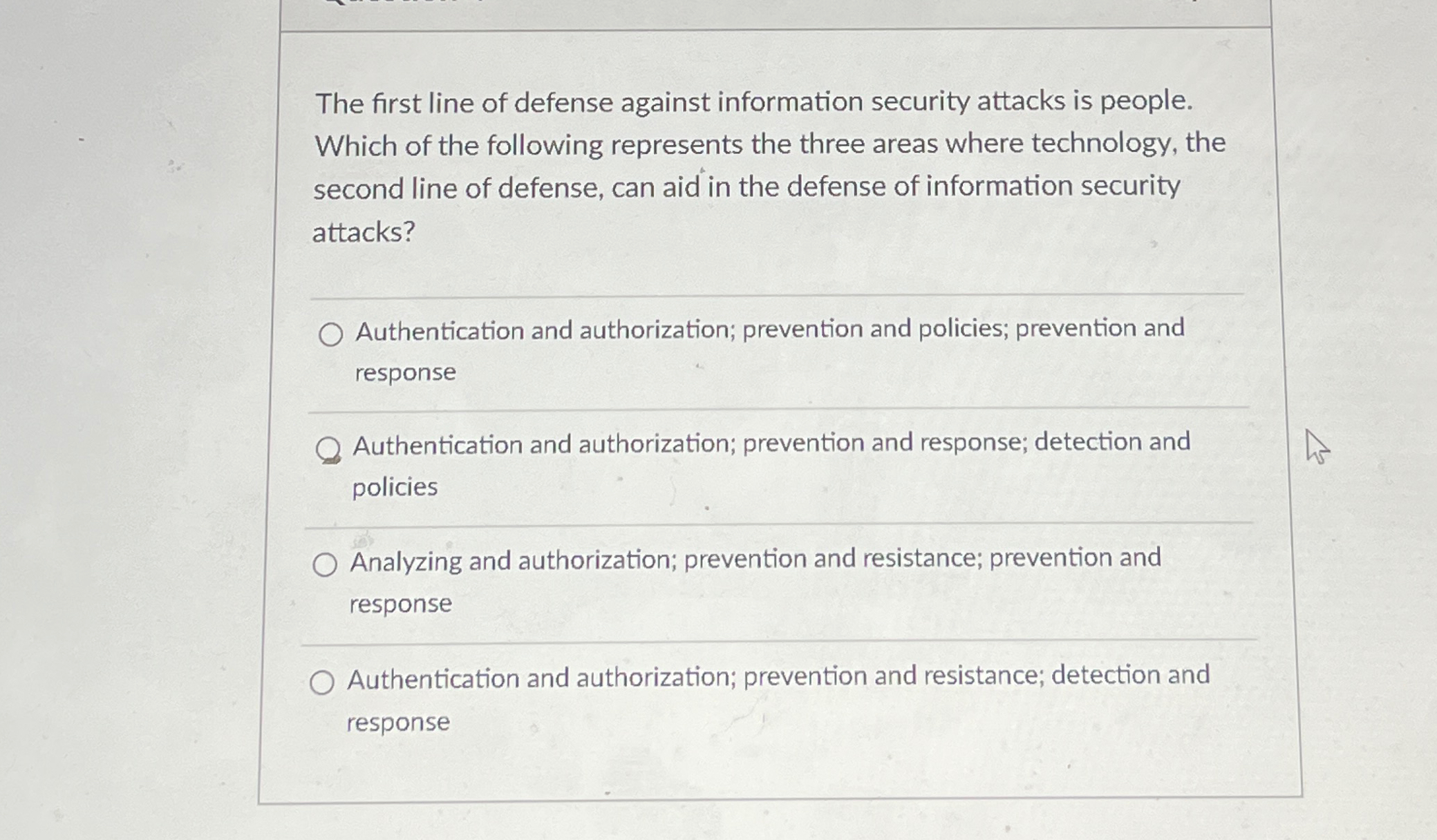 The first line of defense against information security attacks is people. Which of the following represents the three areas where technology, the second line of defense, can aid in the defense of information security attacks?

Authentication and authorization; prevention and policies; prevention and response

Authentication and authorization; prevention and response; detection and policies

Analyzing and authorization; prevention and resistance; prevention and response

Authentication and authorization; prevention and resistance; detection and response